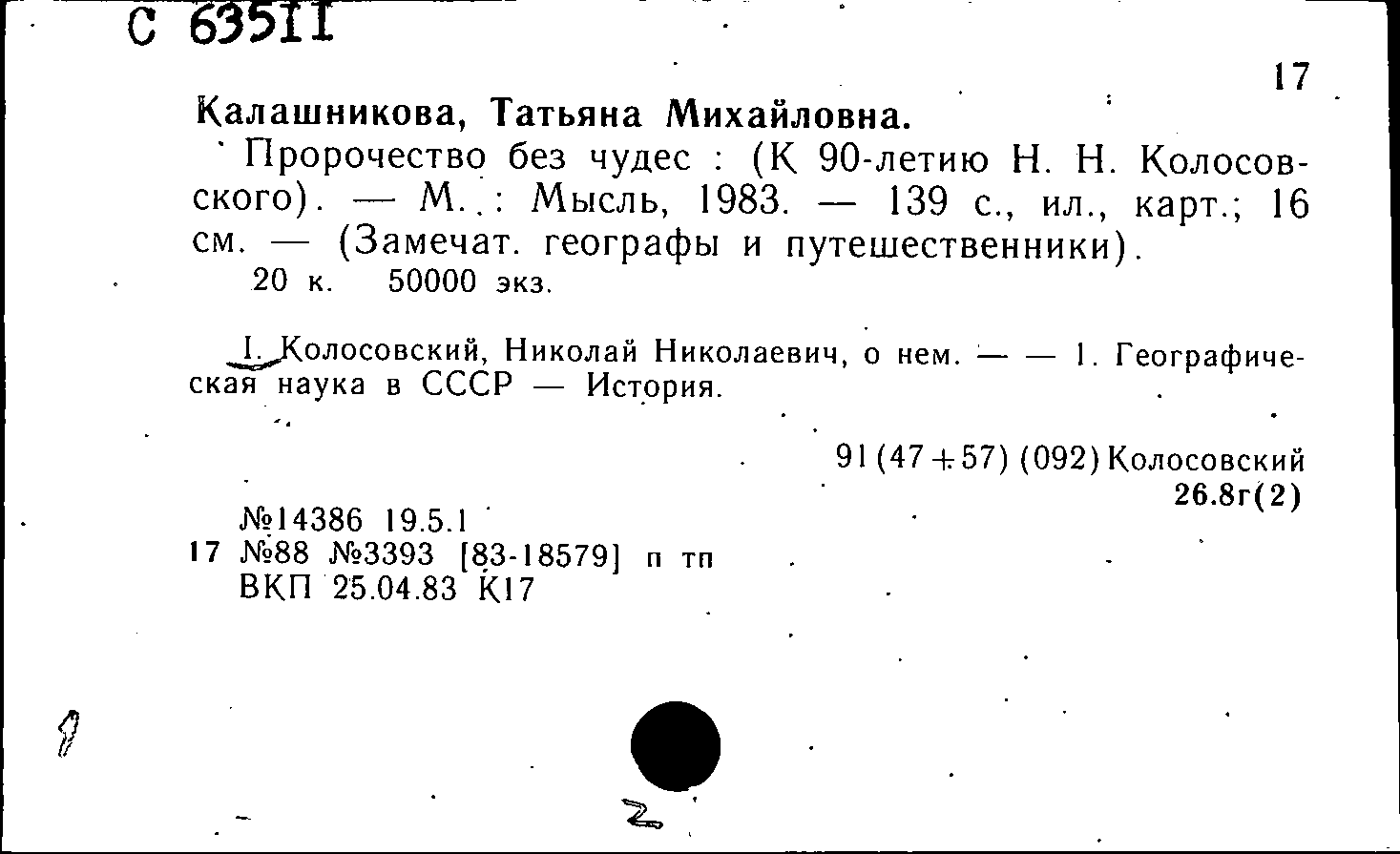 С 63511

17

Калашникова, Татьяна Михайловна.

Пророчество без чудес : (К 90-летию Н. Н. Колосовского). — М. : Мысль, 1983. — 139 с., ил., карт.; 16 см. — (Замечат. географы и путешественники).
20 к. 50000 экз.

I. Колосовский, Николай Николаевич, о нем. — — 1. Географическая наука в СССР — История.

91(47+57)(092)Колосовский
26.8г(2)

№14386 19.5.1
17 №88 №3393 [83-18579] п тп
ВКП 25.04.83 К17

1

2